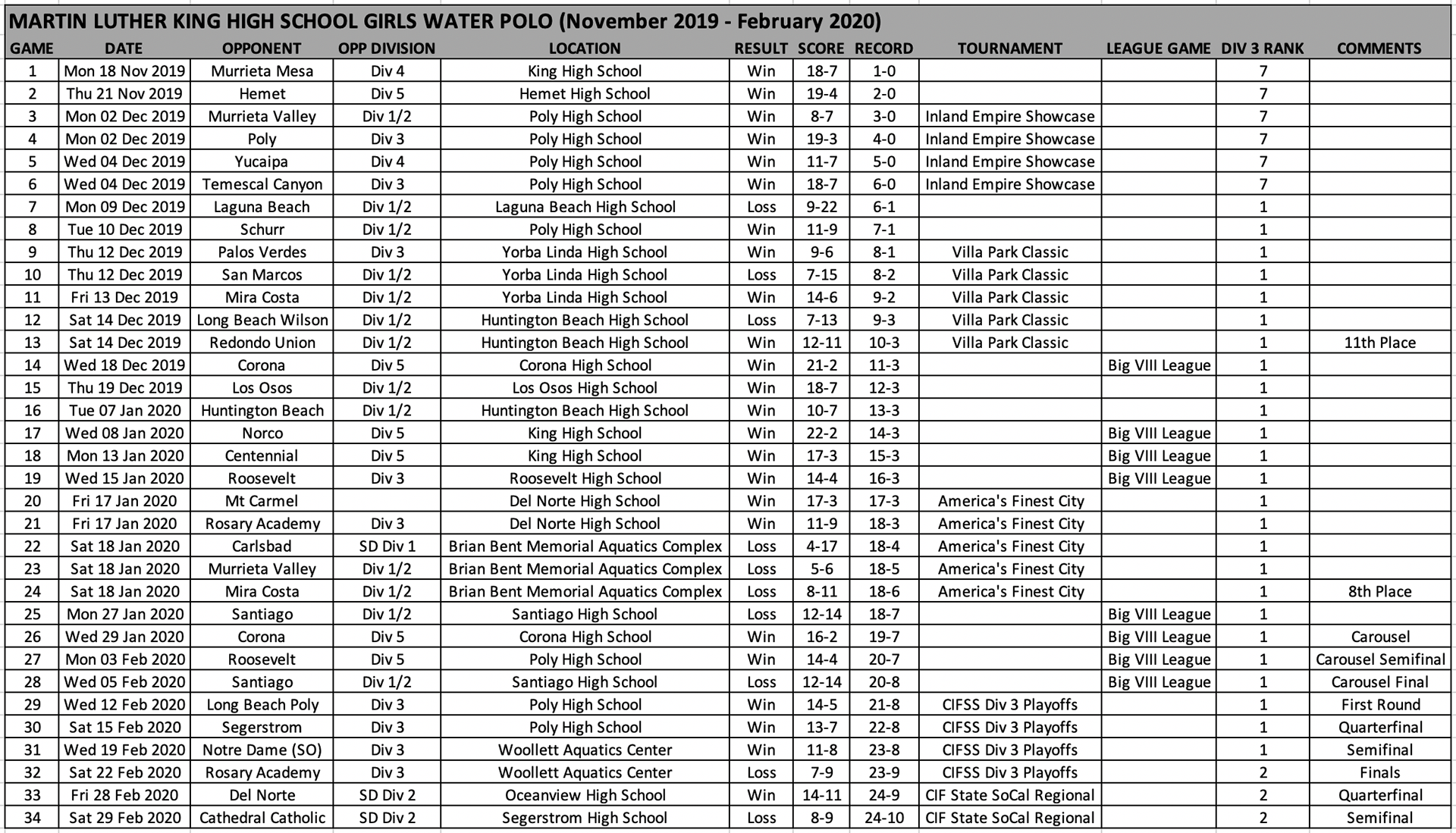 MARTIN LUTHER KING HIGH SCHOOL GIRLS WATER POLO (November 2019 - February 2020)

| GAME | DATE | OPPONENT | OPP DIVISION | LOCATION | RESULT | SCORE | RECORD | TOURNAMENT | LEAGUE GAME | DIV 3 RANK | COMMENTS |
|---|---|---|---|---|---|---|---|---|---|---|---|
| 1 | Mon 18 Nov 2019 | Murrieta Mesa | Div 4 | King High School | Win | 18-7 | 1-0 | | | 7 | |
| 2 | Thu 21 Nov 2019 | Hemet | Div 5 | Hemet High School | Win | 19-4 | 2-0 | | | 7 | |
| 3 | Mon 02 Dec 2019 | Murrieta Valley | Div 1/2 | Poly High School | Win | 8-7 | 3-0 | Inland Empire Showcase | | 7 | |
| 4 | Mon 02 Dec 2019 | Poly | Div 3 | Poly High School | Win | 19-3 | 4-0 | Inland Empire Showcase | | 7 | |
| 5 | Wed 04 Dec 2019 | Yucaipa | Div 4 | Poly High School | Win | 11-7 | 5-0 | Inland Empire Showcase | | 7 | |
| 6 | Wed 04 Dec 2019 | Temescal Canyon | Div 3 | Poly High School | Win | 18-7 | 6-0 | Inland Empire Showcase | | 7 | |
| 7 | Mon 09 Dec 2019 | Laguna Beach | Div 1/2 | Laguna Beach High School | Loss | 9-22 | 6-1 | | | 1 | |
| 8 | Tue 10 Dec 2019 | Schurr | Div 1/2 | Poly High School | Win | 11-9 | 7-1 | | | 1 | |
| 9 | Thu 12 Dec 2019 | Palos Verdes | Div 3 | Yorba Linda High School | Win | 9-6 | 8-1 | Villa Park Classic | | 1 | |
| 10 | Thu 12 Dec 2019 | San Marcos | Div 1/2 | Yorba Linda High School | Loss | 7-15 | 8-2 | Villa Park Classic | | 1 | |
| 11 | Fri 13 Dec 2019 | Mira Costa | Div 1/2 | Yorba Linda High School | Win | 14-6 | 9-2 | Villa Park Classic | | 1 | |
| 12 | Sat 14 Dec 2019 | Long Beach Wilson | Div 1/2 | Huntington Beach High School | Loss | 7-13 | 9-3 | Villa Park Classic | | 1 | |
| 13 | Sat 14 Dec 2019 | Redondo Union | Div 1/2 | Huntington Beach High School | Win | 12-11 | 10-3 | Villa Park Classic | | 1 | 11th Place |
| 14 | Wed 18 Dec 2019 | Corona | Div 5 | Corona High School | Win | 21-2 | 11-3 | | Big VIII League | 1 | |
| 15 | Thu 19 Dec 2019 | Los Osos | Div 1/2 | Los Osos High School | Win | 18-7 | 12-3 | | | 1 | |
| 16 | Tue 07 Jan 2020 | Huntington Beach | Div 1/2 | Huntington Beach High School | Win | 10-7 | 13-3 | | | 1 | |
| 17 | Wed 08 Jan 2020 | Norco | Div 5 | King High School | Win | 22-2 | 14-3 | | Big VIII League | 1 | |
| 18 | Mon 13 Jan 2020 | Centennial | Div 5 | King High School | Win | 17-3 | 15-3 | | Big VIII League | 1 | |
| 19 | Wed 15 Jan 2020 | Roosevelt | Div 3 | Roosevelt High School | Win | 14-4 | 16-3 | | Big VIII League | 1 | |
| 20 | Fri 17 Jan 2020 | Mt Carmel | | Del Norte High School | Win | 17-3 | 17-3 | America's Finest City | | 1 | |
| 21 | Fri 17 Jan 2020 | Rosary Academy | Div 3 | Del Norte High School | Win | 11-9 | 18-3 | America's Finest City | | 1 | |
| 22 | Sat 18 Jan 2020 | Carlsbad | SD Div 1 | Brian Bent Memorial Aquatics Complex | Loss | 4-17 | 18-4 | America's Finest City | | 1 | |
| 23 | Sat 18 Jan 2020 | Murrieta Valley | Div 1/2 | Brian Bent Memorial Aquatics Complex | Loss | 5-6 | 18-5 | America's Finest City | | 1 | |
| 24 | Sat 18 Jan 2020 | Mira Costa | Div 1/2 | Brian Bent Memorial Aquatics Complex | Loss | 8-11 | 18-6 | America's Finest City | | 1 | 8th Place |
| 25 | Mon 27 Jan 2020 | Santiago | Div 1/2 | Santiago High School | Loss | 12-14 | 18-7 | | Big VIII League | 1 | |
| 26 | Wed 29 Jan 2020 | Corona | Div 5 | Corona High School | Win | 16-2 | 19-7 | | Big VIII League | 1 | Carousel |
| 27 | Mon 03 Feb 2020 | Roosevelt | Div 5 | Poly High School | Win | 14-4 | 20-7 | | Big VIII League | 1 | Carousel Semifinal |
| 28 | Wed 05 Feb 2020 | Santiago | Div 1/2 | Santiago High School | Loss | 12-14 | 20-8 | | Big VIII League | 1 | Carousel Final |
| 29 | Wed 12 Feb 2020 | Long Beach Poly | Div 3 | Poly High School | Win | 14-5 | 21-8 | CIFSS Div 3 Playoffs | | 1 | First Round |
| 30 | Sat 15 Feb 2020 | Segerstrom | Div 3 | Poly High School | Win | 13-7 | 22-8 | CIFSS Div 3 Playoffs | | 1 | Quarterfinal |
| 31 | Wed 19 Feb 2020 | Notre Dame (SO) | Div 3 | Woollett Aquatics Center | Win | 11-8 | 23-8 | CIFSS Div 3 Playoffs | | 1 | Semifinal |
| 32 | Sat 22 Feb 2020 | Rosary Academy | Div 3 | Woollett Aquatics Center | Loss | 7-9 | 23-9 | CIFSS Div 3 Playoffs | | 2 | Finals |
| 33 | Fri 28 Feb 2020 | Del Norte | SD Div 2 | Oceanview High School | Win | 14-11 | 24-9 | CIF State SoCal Regional | | 2 | Quarterfinal |
| 34 | Sat 29 Feb 2020 | Cathedral Catholic | SD Div 2 | Segerstrom High School | Loss | 8-9 | 24-10 | CIF State SoCal Regional | | 2 | Semifinal |